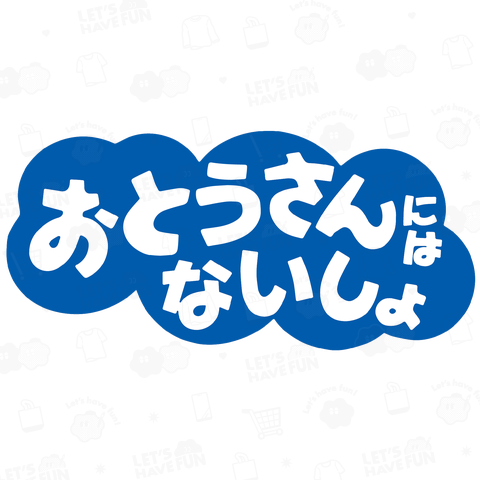 おとうさんには
ないしょ

LET'S HAVE FUN
Let's have fun!